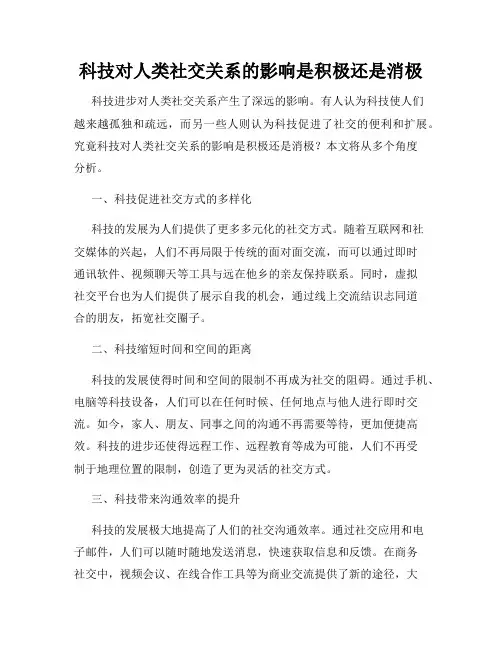 科技对人类社交关系的影响是积极还是消极

科技进步对人类社交关系产生了深远的影响。有人认为科技使人们越来越孤独和疏远，而另一些人则认为科技促进了社交的便利和扩展。究竟科技对人类社交关系的影响是积极还是消极？本文将从多个角度分析。

一、科技促进社交方式的多样化

科技的发展为人们提供了更多多元化的社交方式。随着互联网和社交媒体的兴起，人们不再局限于传统的面对面交流，而可以通过即时通讯软件、视频聊天等工具与远在他乡的亲友保持联系。同时，虚拟社交平台也为人们提供了展示自我的机会，通过线上交流结识志同道合的朋友，拓宽社交圈子。

二、科技缩短时间和空间的距离

科技的发展使得时间和空间的限制不再成为社交的阻碍。通过手机、电脑等科技设备，人们可以在任何时候、任何地点与他人进行即时交流。如今，家人、朋友、同事之间的沟通不再需要等待，更加便捷高效。科技的进步还使得远程工作、远程教育等成为可能，人们不再受制于地理位置的限制，创造了更为灵活的社交方式。

三、科技带来沟通效率的提升

科技的发展极大地提高了人们的社交沟通效率。通过社交应用和电子邮件，人们可以随时随地发送消息，快速获取信息和反馈。在商务社交中，视频会议、在线合作工具等为商业交流提供了新的途径，大